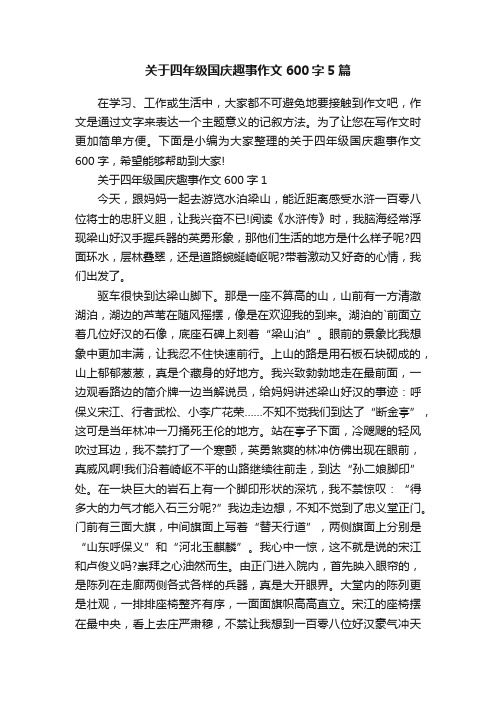 关于四年级国庆趣事作文 600 字 5 篇

在学习、工作或生活中，大家都不可避免地要接触到作文吧，作文是通过文字来表达一个主题意义的记叙方法。为了让您在写作文时更加简单方便。下面是小编为大家整理的关于四年级国庆趣事作文 600 字，希望能够帮助到大家!

关于四年级国庆趣事作文 600 字 1

今天，跟妈妈一起去游览水泊梁山，能近距离感受水浒一百零八位将士的忠肝义胆，让我兴奋不已!阅读《水浒传》时，我脑海经常浮现梁山好汉手握兵器的英勇形象，那他们生活的地方是什么样子呢?四面环水，层林叠翠，还是道路蜿蜒崎岖呢?带着激动又好奇的心情，我们出发了。

驱车很快到达梁山脚下。那是一座不算高的山，山前有一方清澈湖泊，湖边的芦苇在随风摇摆，像是在欢迎我的到来。湖泊的`前面立着几位好汉的石像，底座石碑上刻着“梁山泊”。眼前的景象比我想象中更加丰满，让我忍不住快速前行。上山的路是用石板石块砌成的，山上郁郁葱葱，真是个藏身的好地方。我兴致勃勃地走在最前面，一边观看路边的简介牌一边当解说员，给妈妈讲述梁山好汉的事迹：呼保义宋江、行者武松、小李广花荣……不知不觉我们到达了“断金亭”，这可是当年林冲一刀捅死王伦的地方。站在亭子下面，冷飕飕的轻风吹过耳边，我不禁打了一个寒颤，英勇煞爽的林冲仿佛出现在眼前，真威风啊!我们沿着崎岖不平的山路继续往前走，到达“孙二娘脚印”处。在一块巨大的岩石上有一个脚印形状的深坑，我不禁惊叹：“得多大的力气才能入石三分呢?”我边走边想，不知不觉到了忠义堂正门。门前有三面大旗，中间旗面上写着“替天行道”，两侧旗面上分别是“山东呼保义”和“河北玉麒麟”。我心中一惊，这不就是说的宋江和卢俊义吗?崇拜之心油然而生。由正门进入院内，首先映入眼帘的，是陈列在走廊两侧各式各样的兵器，真是大开眼界。大堂内的陈列更是壮观，一排排座椅整齐有序，一面面旗帜高高直立。宋江的座椅摆在最中央，看上去庄严肃穆，不禁让我想到一百零八位好汉豪气冲天